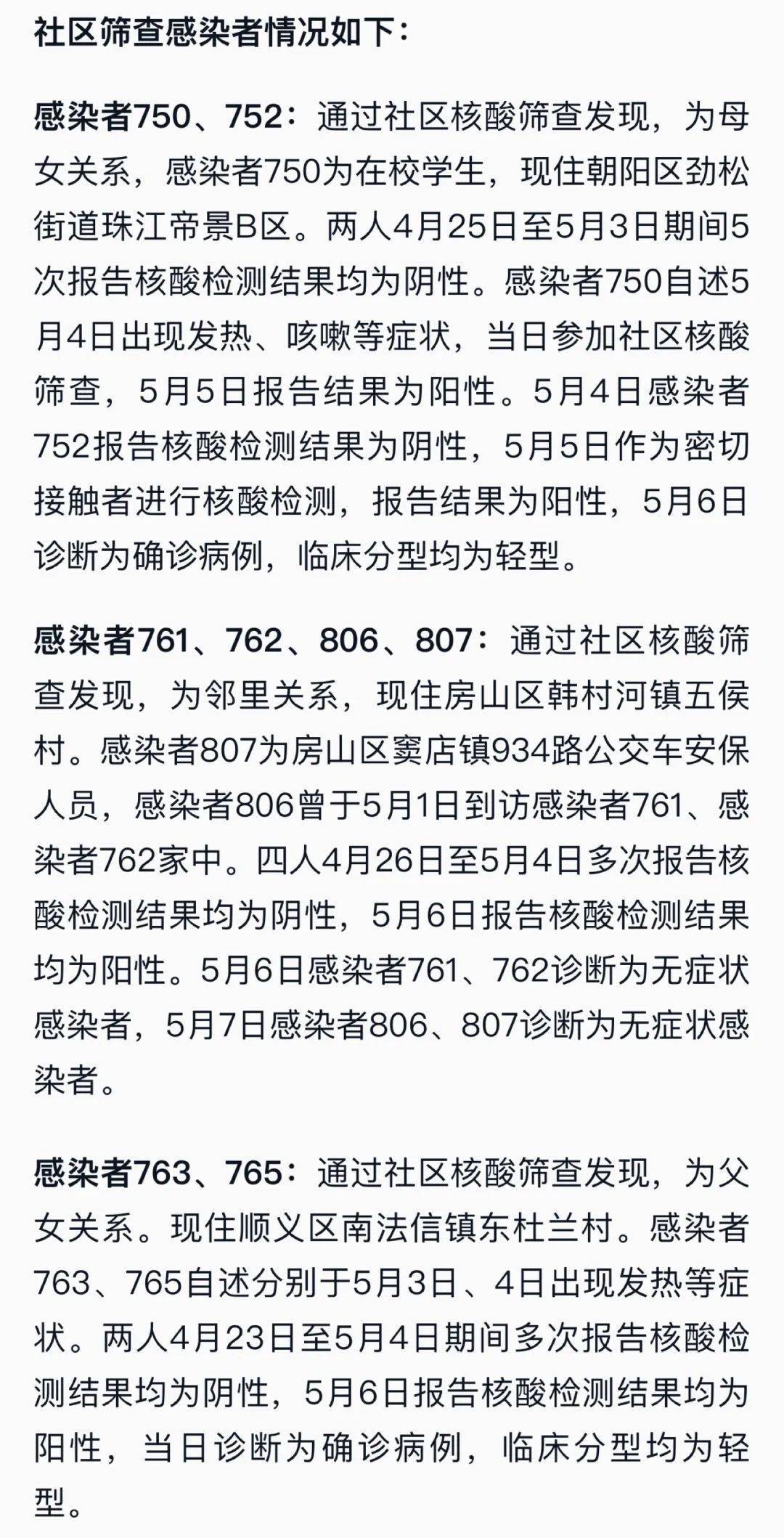 社区筛查感染者情况如下：

感染者750、752：通过社区核酸筛查发现，为母女关系，感染者750为在校学生，现住朝阳区劲松街道珠江帝景B区。两人4月25日至5月3日期间5次报告核酸检测结果均为阴性。感染者750自述5月4日出现发热、咳嗽等症状，当日参加社区核酸筛查，5月5日报告结果为阳性。5月4日感染者752报告核酸检测结果为阴性，5月5日作为密切接触者进行核酸检测，报告结果为阳性，5月6日诊断为确诊病例，临床分型均为轻型。

感染者761、762、806、807：通过社区核酸筛查发现，为邻里关系，现住房山区韩村河镇五侯村。感染者807为房山区窦店镇934路公交车安保人员，感染者806曾于5月1日到访感染者761、感染者762家中。四人4月26日至5月4日多次报告核酸检测结果均为阴性，5月6日报告核酸检测结果均为阳性。5月6日感染者761、762诊断为无症状感染者，5月7日感染者806、807诊断为无症状感染者。

感染者763、765：通过社区核酸筛查发现，为父女关系。现住顺义区南法信镇东杜兰村。感染者763、765自述分别于5月3日、4日出现发热等症状。两人4月23日至5月4日期间多次报告核酸检测结果均为阴性，5月6日报告核酸检测结果均为阳性，当日诊断为确诊病例，临床分型均为轻型。